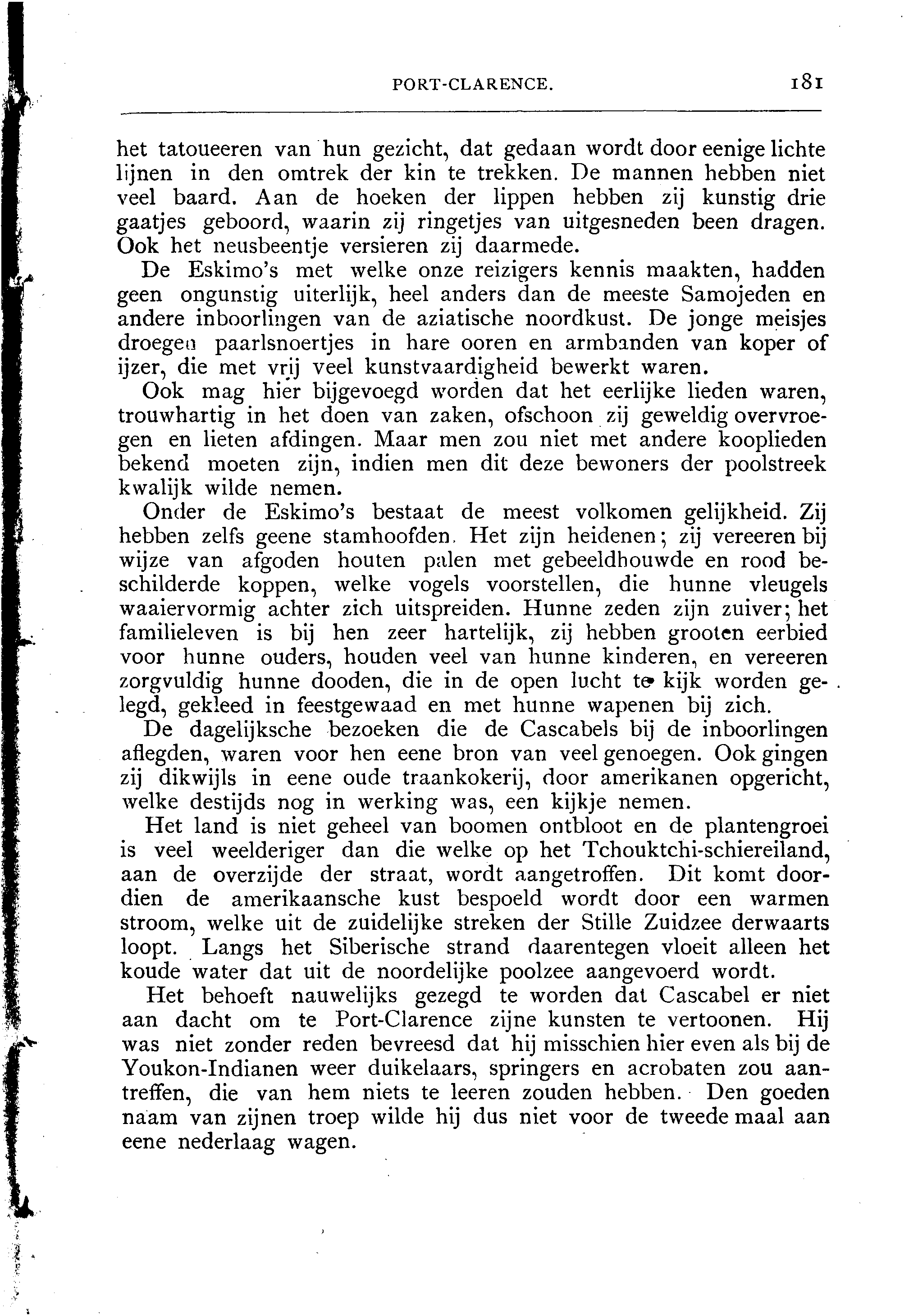 PORT-CLARENCE. 181

het tatoueeren van hun gezicht, dat gedaan wordt door eenige lichte lijnen in den omtrek der kin te trekken. De mannen hebben niet veel baard. Aan de hoeken der lippen hebben zij kunstig drie gaatjes geboord, waarin zij ringetjes van uitgesneden been dragen. Ook het neusbeentje versieren zij daarmede.

De Eskimo's met welke onze reizigers kennis maakten, hadden geen ongunstig uiterlijk, heel anders dan de meeste Samojeden en andere inboorlingen van de aziatische noordkust. De jonge meisjes droegen paarlsnoertjes in hare ooren en armbanden van koper of ijzer, die met vrij veel kunstvaardigheid bewerkt waren.

Ook mag hier bijgevoegd worden dat het eerlijke lieden waren, trouwhartig in het doen van zaken, ofschoon zij geweldig overvroegen en lieten afdingen. Maar men zou niet met andere kooplieden bekend moeten zijn, indien men dit deze bewoners der poolstreek kwalijk wilde nemen.

Onder de Eskimo's bestaat de meest volkomen gelijkheid. Zij hebben zelfs geene stamhoofden. Het zijn heidenen; zij vereeren bij wijze van afgoden houten palen met gebeeldhouwde en rood beschilderde koppen, welke vogels voorstellen, die hunne vleugels waaiervormig achter zich uitspreiden. Hunne zeden zijn zuiver; het familieleven is bij hen zeer hartelijk, zij hebben grooten eerbied voor hunne ouders, houden veel van hunne kinderen, en vereeren zorgvuldig hunne dooden, die in de open lucht te kijk worden gelegd, gekleed in feestgewaad en met hunne wapenen bij zich.

De dagelijksche bezoeken die de Cascabels bij de inboorlingen aflegden, waren voor hen eene bron van veel genoegen. Ook gingen zij dikwijls in eene oude traankokerij, door amerikanen opgericht, welke destijds nog in werking was, een kijkje nemen.

Het land is niet geheel van boomen ontbloot en de plantengroei is veel weelderiger dan die welke op het Tchouktchi-schiereiland, aan de overzijde der straat, wordt aangetroffen. Dit komt doordien de amerikaansche kust bespoeld wordt door een warmen stroom, welke uit de zuidelijke streken der Stille Zuidzee derwaarts loopt. Langs het Siberische strand daarentegen vloeit alleen het koude water dat uit de noordelijke poolzee aangevoerd wordt.

Het behoeft nauwelijks gezegd te worden dat Cascabel er niet aan dacht om te Port-Clarence zijne kunsten te vertoonen. Hij was niet zonder reden bevreesd dat hij misschien hier even als bij de Youkon-Indianen weer duikelaars, springers en acrobaten zou aantreffen, die van hem niets te leeren zouden hebben. Den goeden naam van zijnen troep wilde hij dus niet voor de tweede maal aan eene nederlaag wagen.